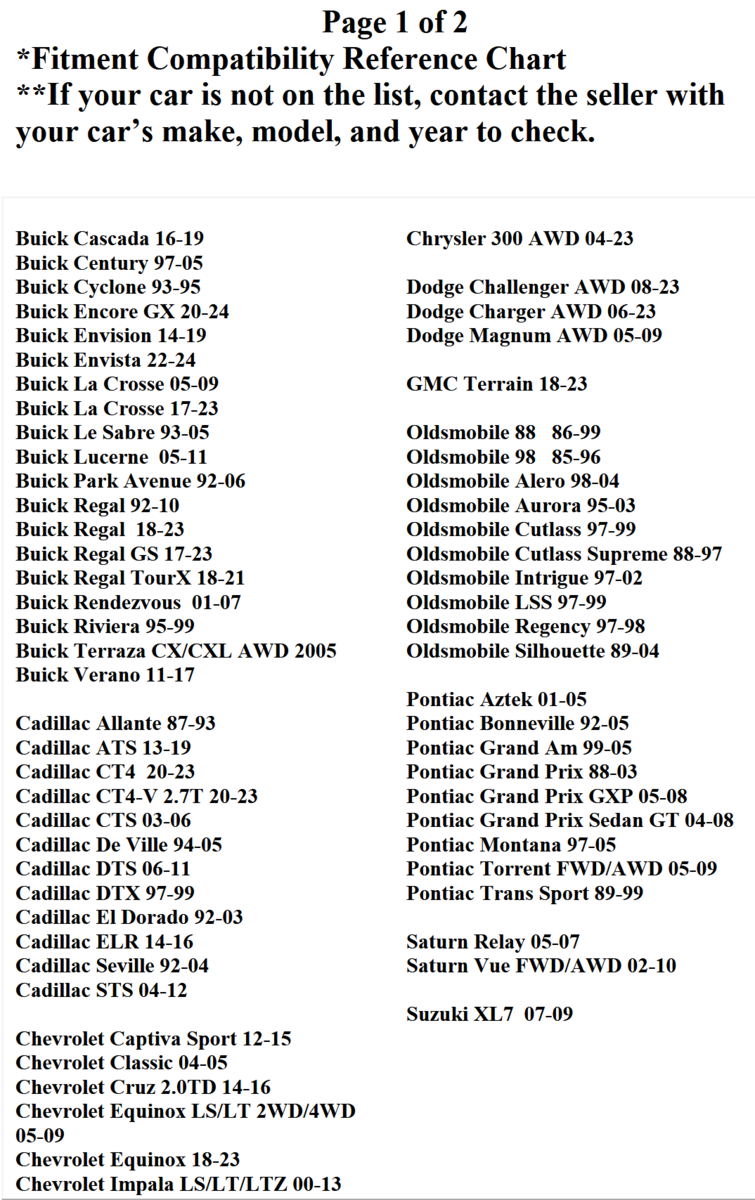 Page 1 of 2
*Fitment Compatibility Reference Chart
**If your car is not on the list, contact the seller with your car's make, model, and year to check.

Buick Cascada 16-19
Buick Century 97-05
Buick Cyclone 93-95
Buick Encore GX 20-24
Buick Envision 14-19
Buick Envista 22-24
Buick La Crosse 05-09
Buick La Crosse 17-23
Buick Le Sabre 93-05
Buick Lucerne 05-11
Buick Park Avenue 92-06
Buick Regal 92-10
Buick Regal 18-23
Buick Regal GS 17-23
Buick Regal TourX 18-21
Buick Rendezvous 01-07
Buick Riviera 95-99
Buick Terraza CX/CXL AWD 2005
Buick Verano 11-17

Cadillac Allante 87-93
Cadillac ATS 13-19
Cadillac CT4 20-23
Cadillac CT4-V 2.7T 20-23
Cadillac CTS 03-06
Cadillac De Ville 94-05
Cadillac DTS 06-11
Cadillac DTX 97-99
Cadillac El Dorado 92-03
Cadillac ELR 14-16
Cadillac Seville 92-04
Cadillac STS 04-12

Chevrolet Captiva Sport 12-15
Chevrolet Classic 04-05
Chevrolet Cruz 2.0TD 14-16
Chevrolet Equinox LS/LT 2WD/4WD 05-09
Chevrolet Equinox 18-23
Chevrolet Impala LS/LT/LTZ 00-13

Chrysler 300 AWD 04-23

Dodge Challenger AWD 08-23
Dodge Charger AWD 06-23
Dodge Magnum AWD 05-09

GMC Terrain 18-23

Oldsmobile 88 86-99
Oldsmobile 98 85-96
Oldsmobile Alero 98-04
Oldsmobile Aurora 95-03
Oldsmobile Cutlass 97-99
Oldsmobile Cutlass Supreme 88-97
Oldsmobile Intrigue 97-02
Oldsmobile LSS 97-99
Oldsmobile Regency 97-98
Oldsmobile Silhouette 89-04

Pontiac Aztek 01-05
Pontiac Bonneville 92-05
Pontiac Grand Am 99-05
Pontiac Grand Prix 88-03
Pontiac Grand Prix GXP 05-08
Pontiac Grand Prix Sedan GT 04-08
Pontiac Montana 97-05
Pontiac Torrent FWD/AWD 05-09
Pontiac Trans Sport 89-99

Saturn Relay 05-07
Saturn Vue FWD/AWD 02-10

Suzuki XL7 07-09